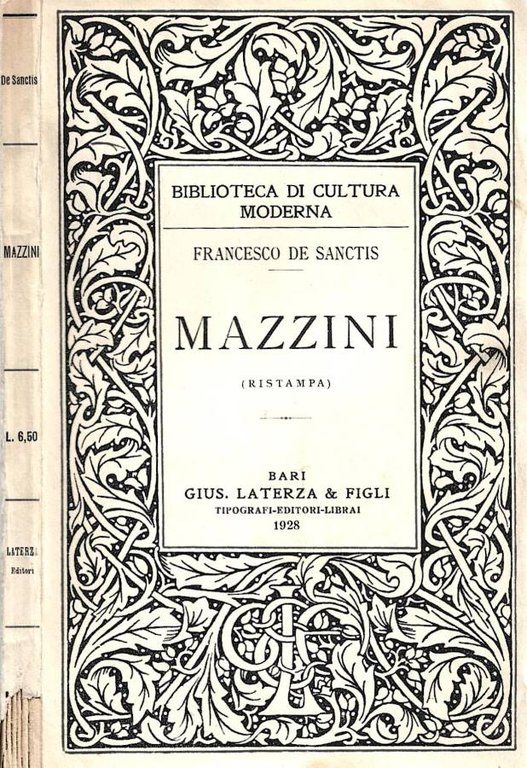 De Sanctis

MAZZINI

L. 6,50

LATERZA
Editori

BIBLIOTECA DI CULTURA MODERNA

FRANCESCO DE SANCTIS

MAZZINI

(RISTAMPA)

BARI
GIUS. LATERZA & FIGLI
TIPOGRAFI-EDITORI-LIBRAI
1928